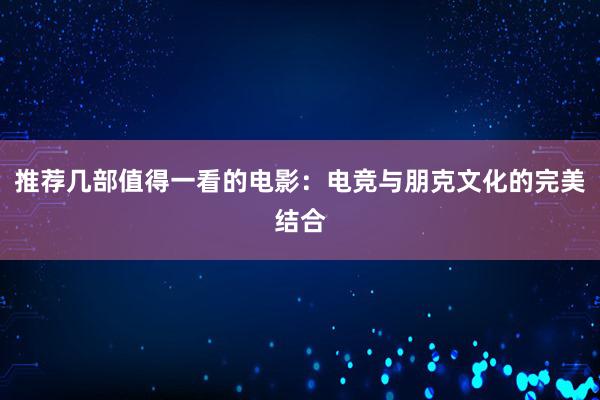 推荐几部值得一看的电影：电竞与朋克文化的完美结合